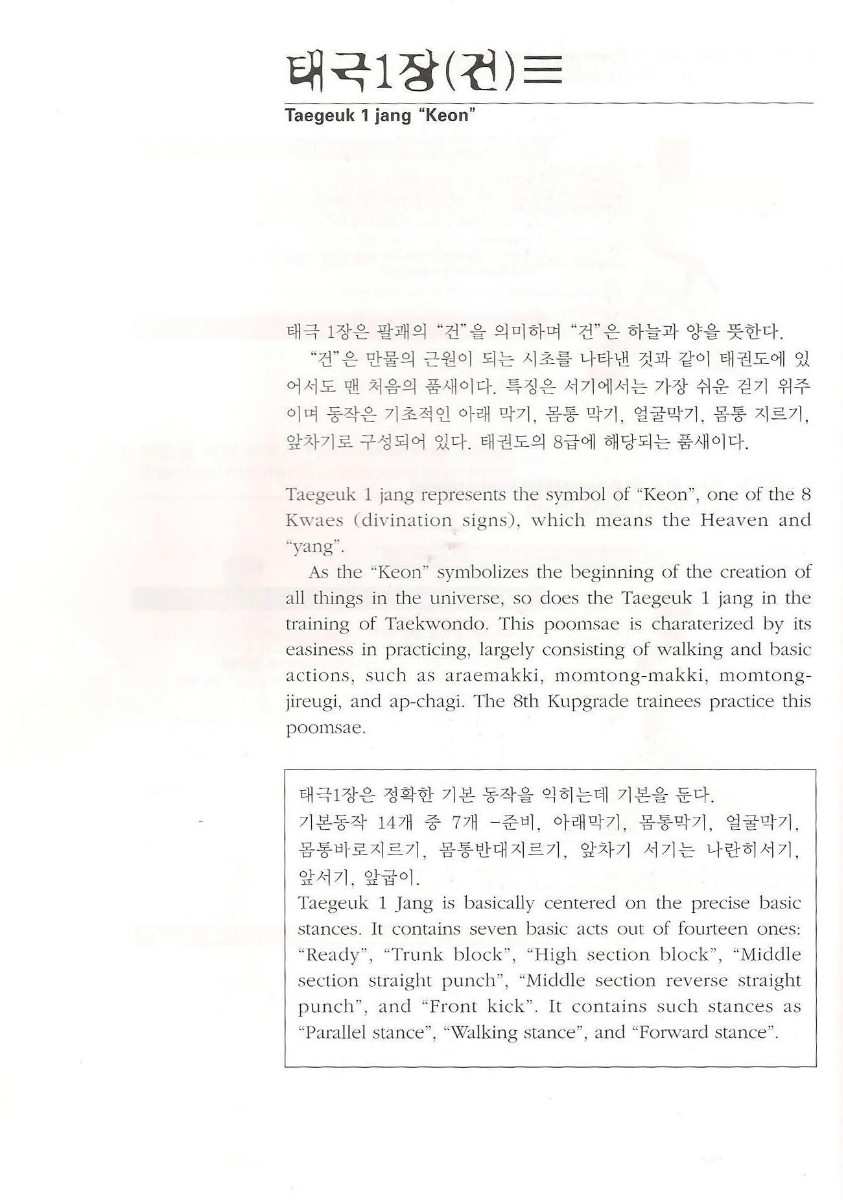 태극1장(건)☰
Taegeuk 1 jang "Keon"

태극 1장은 팔괘의 "건"을 의미하며 "건"은 하늘과 양을 뜻한다.
"건"은 만물의 근원이 되는 시초를 나타낸 것과 같이 태권도에 있어서도 맨 처음의 품새이다. 특징은 서기에서는 가장 쉬운 걷기 위주이며 동작은 기초적인 아래 막기, 몸통 막기, 얼굴막기, 몸통 지르기, 앞차기로 구성되어 있다. 태권도의 8급에 해당되는 품새이다.

Taegeuk 1 jang represents the symbol of "Keon", one of the 8 Kwaes (divination signs), which means the Heaven and "yang".

As the "Keon" symbolizes the beginning of the creation of all things in the universe, so does the Taegeuk 1 jang in the training of Taekwondo. This poomsae is charaterized by its easiness in practicing, largely consisting of walking and basic actions, such as araemakki, momtong-makki, momtong-jireugi, and ap-chagi. The 8th Kupgrade trainees practice this poomsae.

태극1장은 정확한 기본 동작을 익히는데 기본을 둔다.
기본동작 14개 중 7개 –준비, 아래막기, 몸통막기, 얼굴막기, 몸통바로지르기, 몸통반대지르기, 앞차기 서기는 나란히서기, 앞서기, 앞굽이.
Taegeuk 1 Jang is basically centered on the precise basic stances. It contains seven basic acts out of fourteen ones: "Ready", "Trunk block", "High section block", "Middle section straight punch", "Middle section reverse straight punch", and "Front kick". It contains such stances as "Parallel stance", "Walking stance", and "Forward stance".